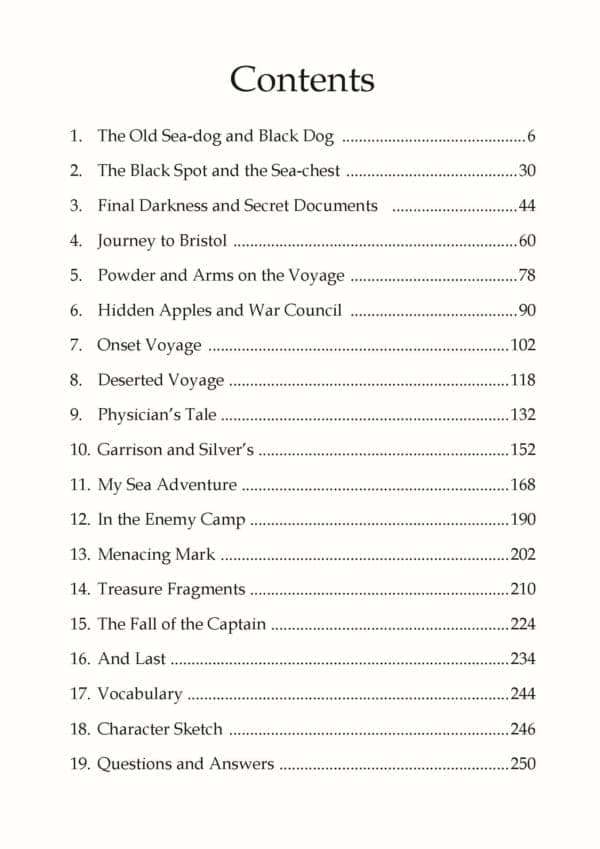 Contents

1. The Old Sea-dog and Black Dog 6
2. The Black Spot and the Sea-chest 30
3. Final Darkness and Secret Documents 44
4. Journey to Bristol 60
5. Powder and Arms on the Voyage 78
6. Hidden Apples and War Council 90
7. Onset Voyage 102
8. Deserted Voyage 118
9. Physician's Tale 132
10. Garrison and Silver's 152
11. My Sea Adventure 168
12. In the Enemy Camp 190
13. Menacing Mark 202
14. Treasure Fragments 210
15. The Fall of the Captain 224
16. And Last 234
17. Vocabulary 244
18. Character Sketch 246
19. Questions and Answers 250